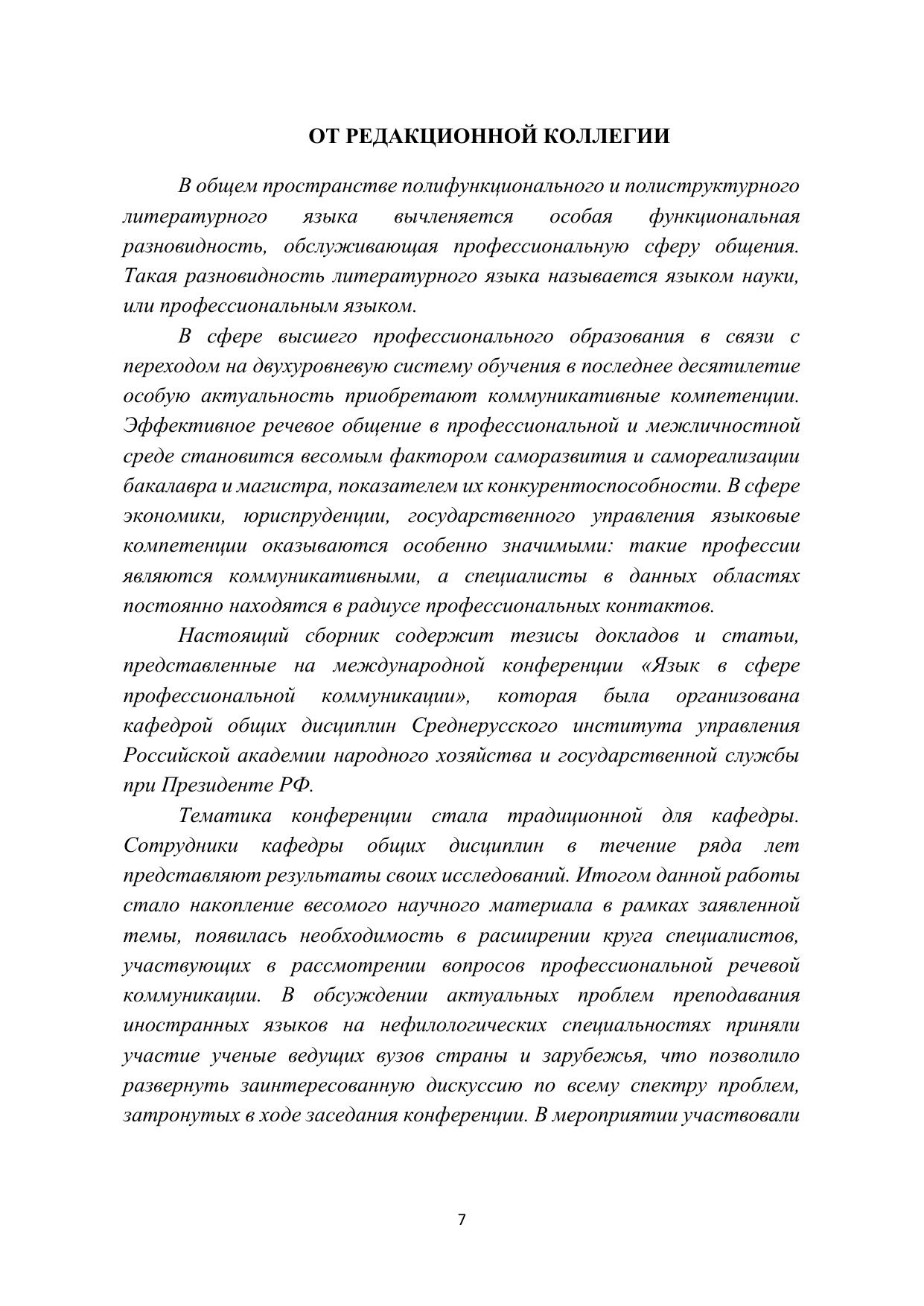 ОТ РЕДАКЦИОННОЙ КОЛЛЕГИИ

В общем пространстве полифункционального и полиструктурного литературного языка вычленяется особая функциональная разновидность, обслуживающая профессиональную сферу общения. Такая разновидность литературного языка называется языком науки, или профессиональным языком.

В сфере высшего профессионального образования в связи с переходом на двухуровневую систему обучения в последнее десятилетие особую актуальность приобретают коммуникативные компетенции. Эффективное речевое общение в профессиональной и межличностной среде становится весомым фактором саморазвития и самореализации бакалавра и магистра, показателем их конкурентоспособности. В сфере экономики, юриспруденции, государственного управления языковые компетенции оказываются особенно значимыми: такие профессии являются коммуникативными, а специалисты в данных областях постоянно находятся в радиусе профессиональных контактов.

Настоящий сборник содержит тезисы докладов и статьи, представленные на международной конференции «Язык в сфере профессиональной коммуникации», которая была организована кафедрой общих дисциплин Среднерусского института управления Российской академии народного хозяйства и государственной службы при Президенте РФ.

Тематика конференции стала традиционной для кафедры. Сотрудники кафедры общих дисциплин в течение ряда лет представляют результаты своих исследований. Итогом данной работы стало накопление весомого научного материала в рамках заявленной темы, появилась необходимость в расширении круга специалистов, участвующих в рассмотрении вопросов профессиональной речевой коммуникации. В обсуждении актуальных проблем преподавания иностранных языков на нефилологических специальностях приняли участие ученые ведущих вузов страны и зарубежья, что позволило развернуть заинтересованную дискуссию по всему спектру проблем, затронутых в ходе заседания конференции. В мероприятии участвовали

7